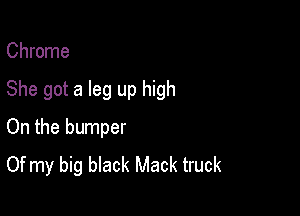 Chrome

She got a leg up high

On the bumper

Of my big black Mack truck